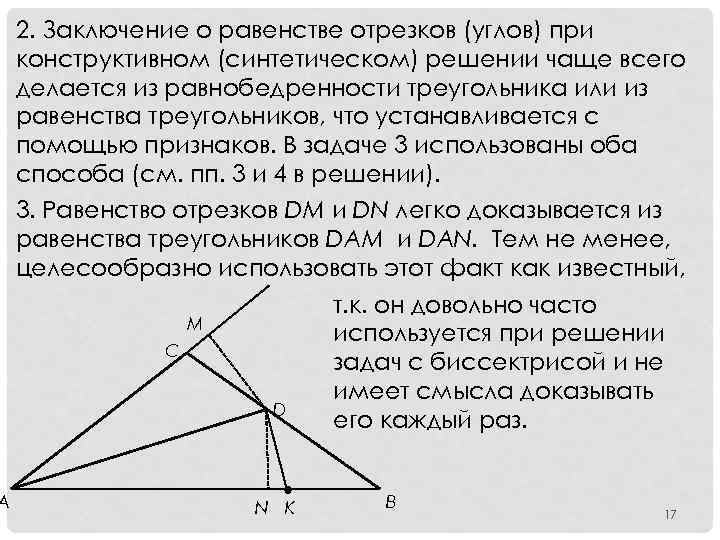 2. Заключение о равенстве отрезков (углов) при конструктивном (синтетическом) решении чаще всего делается из равнобедренности треугольника или из равенства треугольников, что устанавливается с помощью признаков. В задаче 3 использованы оба способа (см. пп. 3 и 4 в решении).

3. Равенство отрезков $DM$ и $DN$ легко доказывается из равенства треугольников $DAM$ и $DAN$. Тем не менее, целесообразно использовать этот факт как известный, т.к. он довольно часто используется при решении задач с биссектрисой и не имеет смысла доказывать его каждый раз.

M
C
D
A
N
K
B

17